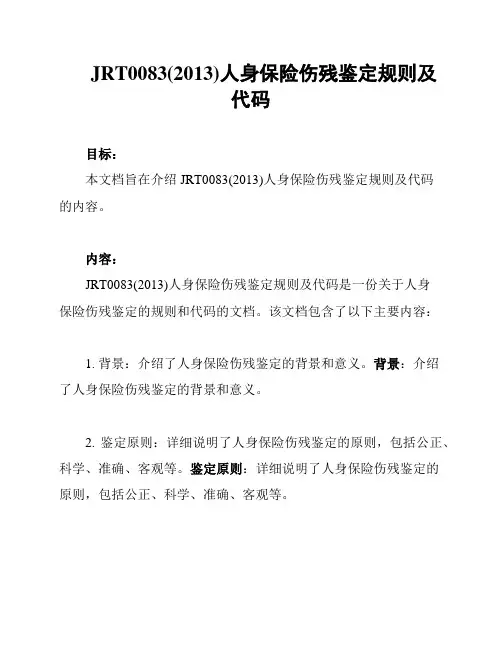 JRT0083(2013)人身保险伤残鉴定规则及代码

目标：

本文档旨在介绍 JRT0083(2013)人身保险伤残鉴定规则及代码的内容。

内容：

JRT0083(2013)人身保险伤残鉴定规则及代码是一份关于人身保险伤残鉴定的规则和代码的文档。该文档包含了以下主要内容：

1. 背景：介绍了人身保险伤残鉴定的背景和意义。背景：介绍了人身保险伤残鉴定的背景和意义。

2. 鉴定原则：详细说明了人身保险伤残鉴定的原则，包括公正、科学、准确、客观等。鉴定原则：详细说明了人身保险伤残鉴定的原则，包括公正、科学、准确、客观等。